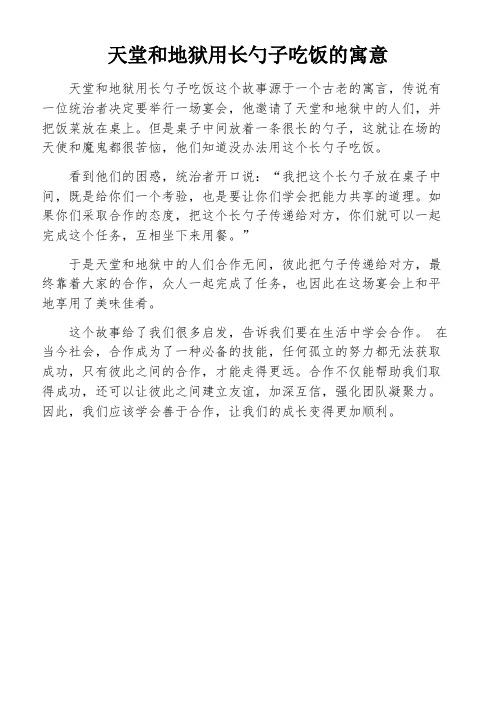 天堂和地狱用长勺子吃饭的寓意

天堂和地狱用长勺子吃饭这个故事源于一个古老的寓言，传说有一位统治者决定要举行一场宴会，他邀请了天堂和地狱中的人们，并把饭菜放在桌上。但是桌子中间放着一条很长的勺子，这就让在场的天使和魔鬼都很苦恼，他们知道没办法用这个长勺子吃饭。

看到他们的困惑，统治者开口说：“我把这个长勺子放在桌子中间，既是给你们一个考验，也是要让你们学会把能力共享的道理。如果你们采取合作的态度，把这个长勺子传递给对方，你们就可以一起完成这个任务，互相坐下来用餐。”

于是天堂和地狱中的人们合作无间，彼此把勺子传递给对方，最终靠着大家的合作，众人一起完成了任务，也因此在这场宴会上和平地享用了美味佳肴。

这个故事给了我们很多启发，告诉我们要在生活中学会合作。 在当今社会，合作成为了一种必备的技能，任何孤立的努力都无法获取成功，只有彼此之间的合作，才能走得更远。合作不仅能帮助我们取得成功，还可以让彼此之间建立友谊，加深互信，强化团队凝聚力。因此，我们应该学会善于合作，让我们的成长变得更加顺利。